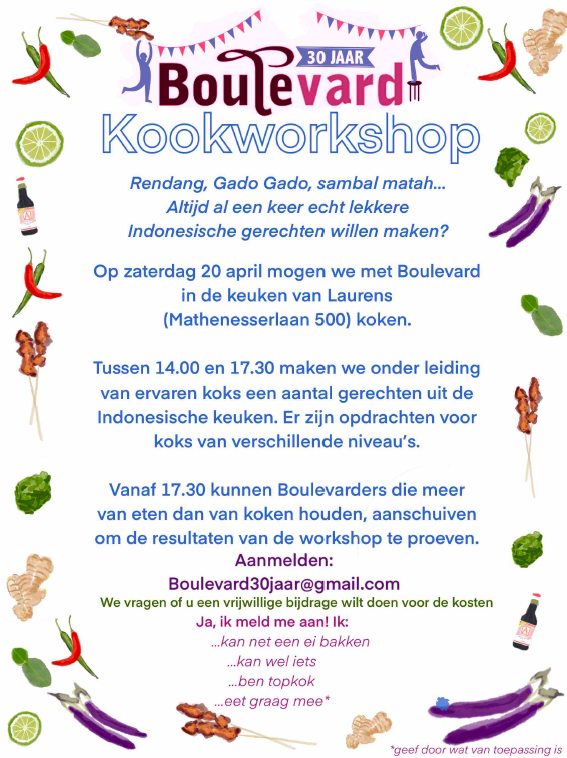 30 JAAR

Boulevard

Kookworkshop

Rendang, Gado Gado, sambal matah... Altijd al een keer echt lekkere Indonesische gerechten willen maken?

Op zaterdag 20 april mogen we met Boulevard in de keuken van Laurens (Mathenesserlaan 500) koken.

Tussen 14.00 en 17.30 maken we onder leiding van ervaren koks een aantal gerechten uit de Indonesische keuken. Er zijn opdrachten voor koks van verschillende niveau's.

Vanaf 17.30 kunnen Boulevarders die meer van eten dan van koken houden, aanschuiven om de resultaten van de workshop te proeven.

Aanmelden:

Boulevard30jaar@gmail.com

We vragen of u een vrijwillige bijdrage wilt doen voor de kosten

Ja, ik meld me aan! Ik:

...kan net een ei bakken

...kan wel iets

...ben topkok

...eet graag mee*

*geef door wat van toepassing is